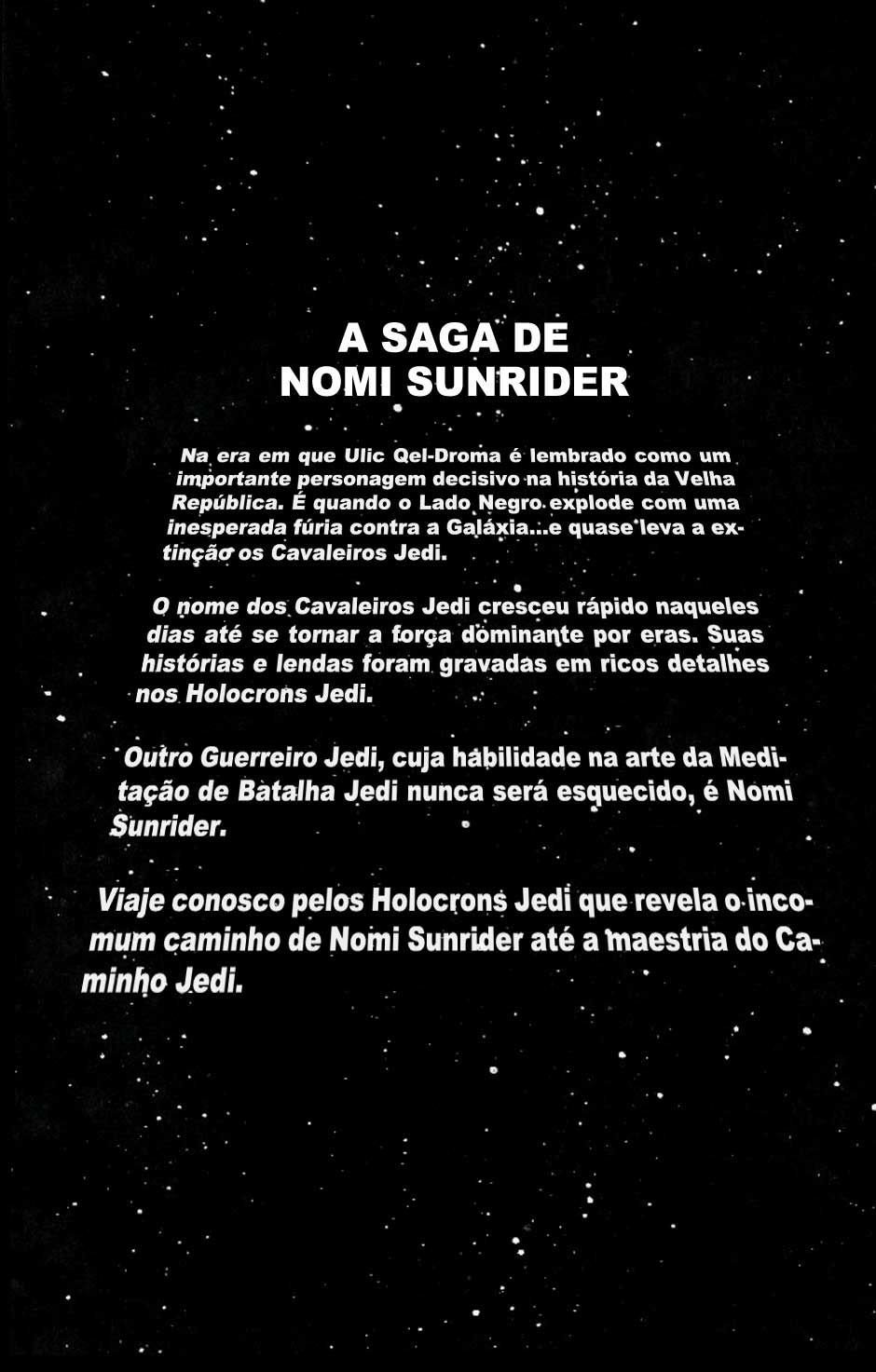 A SAGA DE
NOMI SUNRIDER

Na era em que Ulic Qel-Droma é lembrado como um importante personagem decisivo na história da Velha República. É quando o Lado Negro explode com uma inesperada fúria contra a Galáxia...e quase leva a extinção os Cavaleiros Jedi.

O nome dos Cavaleiros Jedi cresceu rápido naqueles dias até se tornar a força dominante por eras. Suas histórias e lendas foram gravadas em ricos detalhes nos Holocrons Jedi.

Outro Guerreiro Jedi, cuja habilidade na arte da Meditação de Batalha Jedi nunca será esquecido, é Nomi Sunrider.

Viaje conosco pelos Holocrons Jedi que revela o incomum caminho de Nomi Sunrider até a maestria do Caminho Jedi.